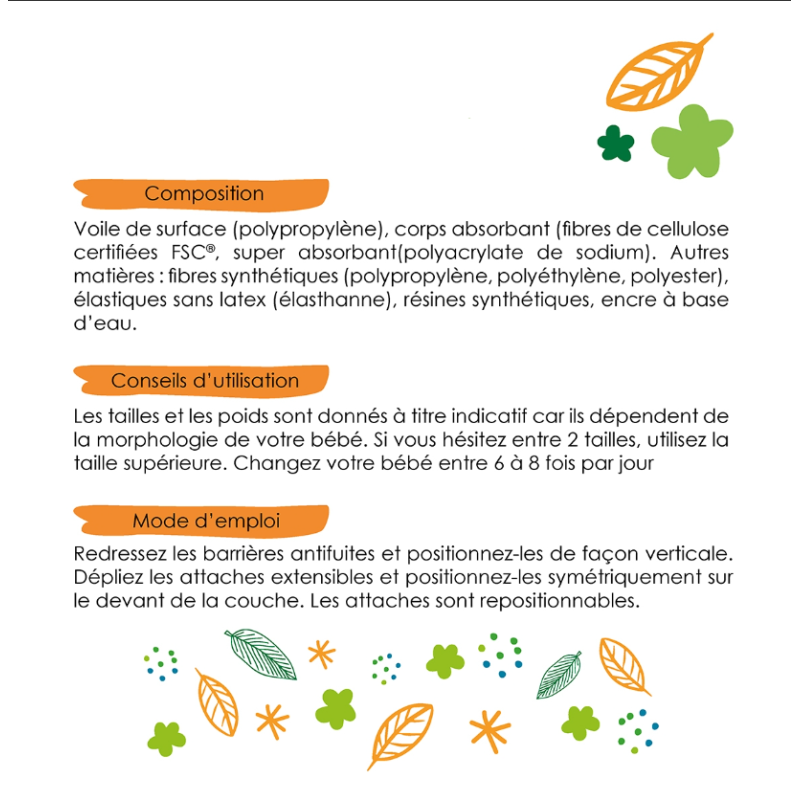 Composition

Voile de surface (polypropylène), corps absorbant (fibres de cellulose certifiées FSC®, super absorbant(polyacrylate de sodium). Autres matières : fibres synthétiques (polypropylène, polyéthylène, polyester), élastiques sans latex (élasthanne), résines synthétiques, encre à base d'eau.

Conseils d'utilisation

Les tailles et les poids sont donnés à titre indicatif car ils dépendent de la morphologie de votre bébé. Si vous hésitez entre 2 tailles, utilisez la taille supérieure. Changez votre bébé entre 6 à 8 fois par jour

Mode d'emploi

Redressez les barrières antifuites et positionnez-les de façon verticale. Dépliez les attaches extensibles et positionnez-les symétriquement sur le devant de la couche. Les attaches sont repositionnables.